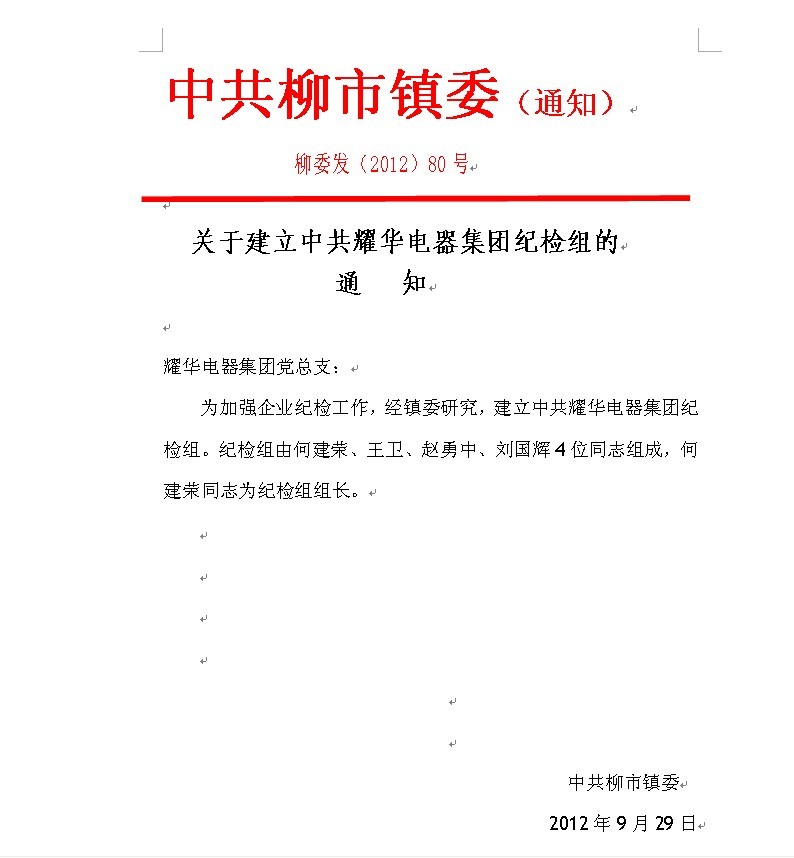 中共柳市镇委（通知）

柳委发（2012）80号

关于建立中共耀华电器集团纪检组的
通　知

耀华电器集团党总支：

为加强企业纪检工作，经镇委研究，建立中共耀华电器集团纪检组。纪检组由何建荣、王卫、赵勇中、刘国辉4位同志组成，何建荣同志为纪检组组长。

中共柳市镇委

2012年9月29日